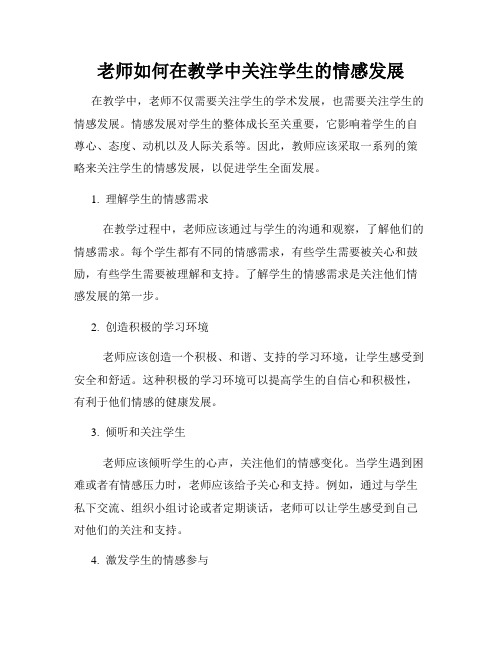 老师如何在教学中关注学生的情感发展

在教学中，老师不仅需要关注学生的学术发展，也需要关注学生的情感发展。情感发展对学生的整体成长至关重要，它影响着学生的自尊心、态度、动机以及人际关系等。因此，教师应该采取一系列的策略来关注学生的情感发展，以促进学生全面发展。

1. 理解学生的情感需求

在教学过程中，老师应该通过与学生的沟通和观察，了解他们的情感需求。每个学生都有不同的情感需求，有些学生需要被关心和鼓励，有些学生需要被理解和支持。了解学生的情感需求是关注他们情感发展的第一步。

2. 创造积极的学习环境

老师应该创造一个积极、和谐、支持的学习环境，让学生感受到安全和舒适。这种积极的学习环境可以提高学生的自信心和积极性，有利于他们情感的健康发展。

3. 倾听和关注学生

老师应该倾听学生的心声，关注他们的情感变化。当学生遇到困难或者有情感压力时，老师应该给予关心和支持。例如，通过与学生私下交流、组织小组讨论或者定期谈话，老师可以让学生感受到自己对他们的关注和支持。

4. 激发学生的情感参与